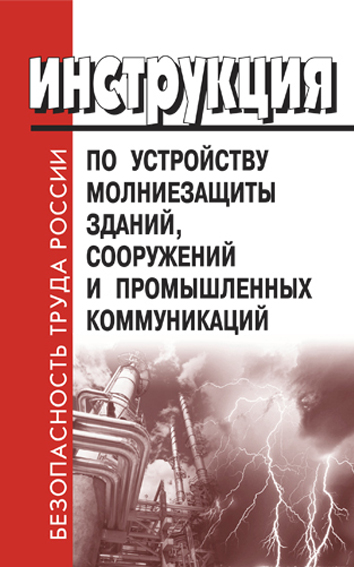 БЕЗОПАСНОСТЬ ТРУДА РОССИИ

ИНСТРУКЦИЯ

ПО УСТРОЙСТВУ МОЛНИЕЗАЩИТЫ ЗДАНИЙ, СООРУЖЕНИЙ И ПРОМЫШЛЕННЫХ КОММУНИКАЦИЙ